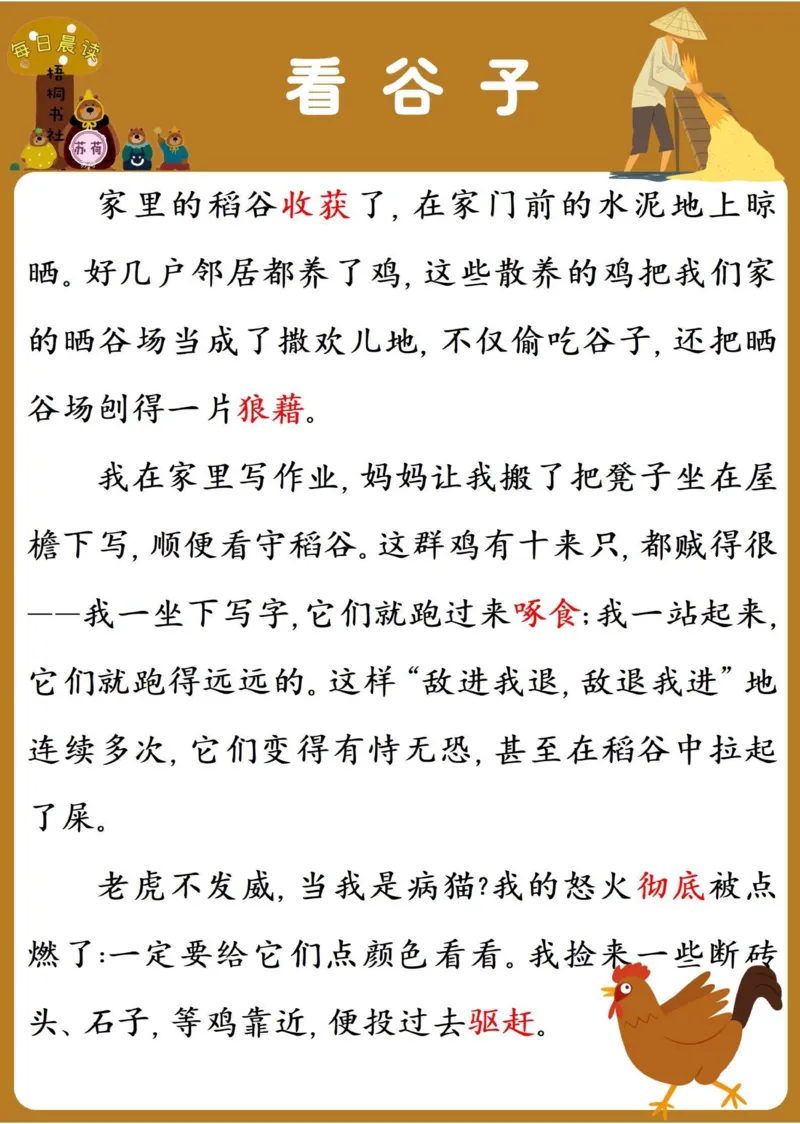 每日晨读
梧桐书社
苏荷

看谷子

家里的稻谷收获了，在家门前的水泥地上晾晒。好几户邻居都养了鸡，这些散养的鸡把我们家的晒谷场当成了撒欢儿地，不仅偷吃谷子，还把晒谷场刨得一片狼藉。

我在家里写作业，妈妈让我搬了把凳子坐在屋檐下写，顺便看守稻谷。这群鸡有十来只，都贼得很——我一坐下写字，它们就跑过来啄食；我一站起来，它们就跑得远远的。这样“敌进我退，敌退我进”地连续多次，它们变得有恃无恐，甚至在稻谷中拉起了屎。

老虎不发威，当我是病猫？我的怒火彻底被点燃了：一定要给它们点颜色看看。我捡来一些断砖头、石子，等鸡靠近，便投过去驱赶。